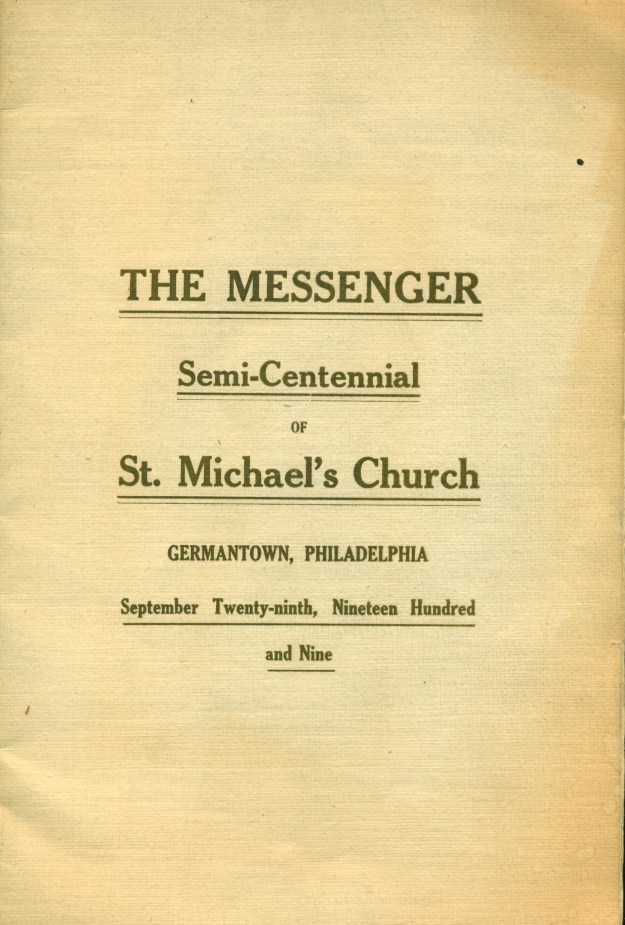 THE MESSENGER

Semi-Centennial

OF

St. Michael's Church

GERMANTOWN, PHILADELPHIA

September Twenty-ninth, Nineteen Hundred and Nine